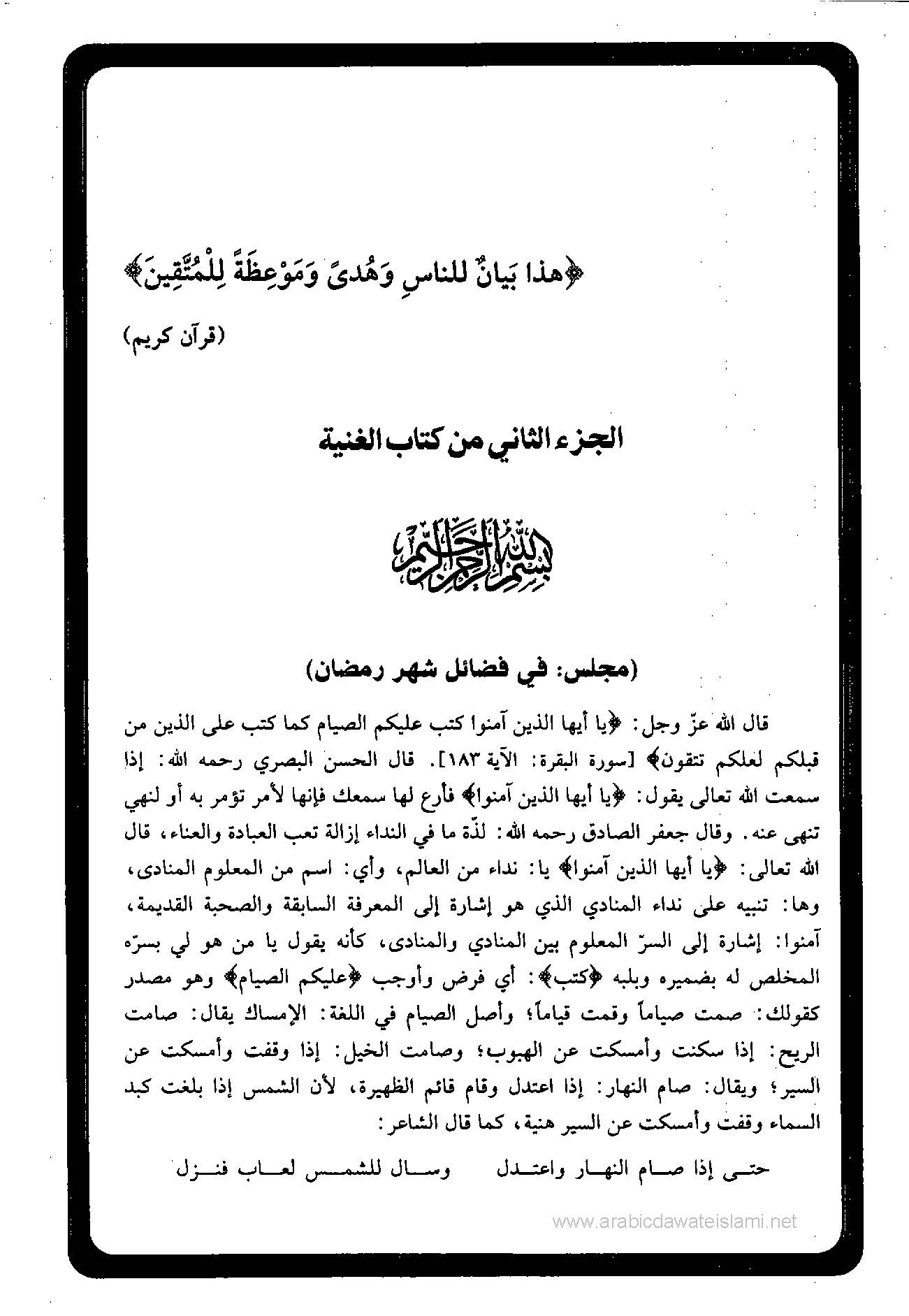 ﴿هذا بَيانٌ للناسِ وَهُدىً وَمَوْعِظَةً لِلْمُتَّقِينَ﴾

(قرآن كريم)

الجزء الثاني من كتاب الغنية

بسم الله الرحمن الرحيم

(مجلس: في فضائل شهر رمضان)

قال الله عزّ وجل: ﴿يا أيها الذين آمنوا كتب عليكم الصيام كما كتب على الذين من قبلكم لعلكم تتقون﴾ [سورة البقرة: الآية ١٨٣]. قال الحسن البصري رحمه الله: إذا سمعت الله تعالى يقول: ﴿يا أيها الذين آمنوا﴾ فأرع لها سمعك فإنها لأمر تؤمر به أو لنهي تنهى عنه. وقال جعفر الصادق رحمه الله: لذّة ما في النداء إزالة تعب العبادة والعناء، قال الله تعالى: ﴿يا أيها الذين آمنوا﴾ يا: نداء من العالم، وأي: اسم من المعلوم المنادى، وها: تنبيه على نداء المنادي الذي هو إشارة إلى المعرفة السابقة والصحبة القديمة، آمنوا: إشارة إلى السرّ المعلوم بين المنادي والمنادى، كأنه يقول يا من هو لي بسرّه المخلص له بضميره وبلبه ﴿كتب﴾: أي فرض وأوجب ﴿عليكم الصيام﴾ وهو مصدر كقولك: صمت صياماً وقمت قياماً؛ وأصل الصيام في اللغة: الإمساك يقال: صامت الريح: إذا سكنت وأمسكت عن الهبوب؛ وصامت الخيل: إذا وقفت وأمسكت عن السير؛ ويقال: صام النهار: إذا اعتدل وقام قائم الظهيرة، لأن الشمس إذا بلغت كبد السماء وقفت وأمسكت عن السير هنية، كما قال الشاعر:

حتى إذا صام النهار واعتدل     وسال للشمس لعاب فنزل

www.arabicdawateislami.net